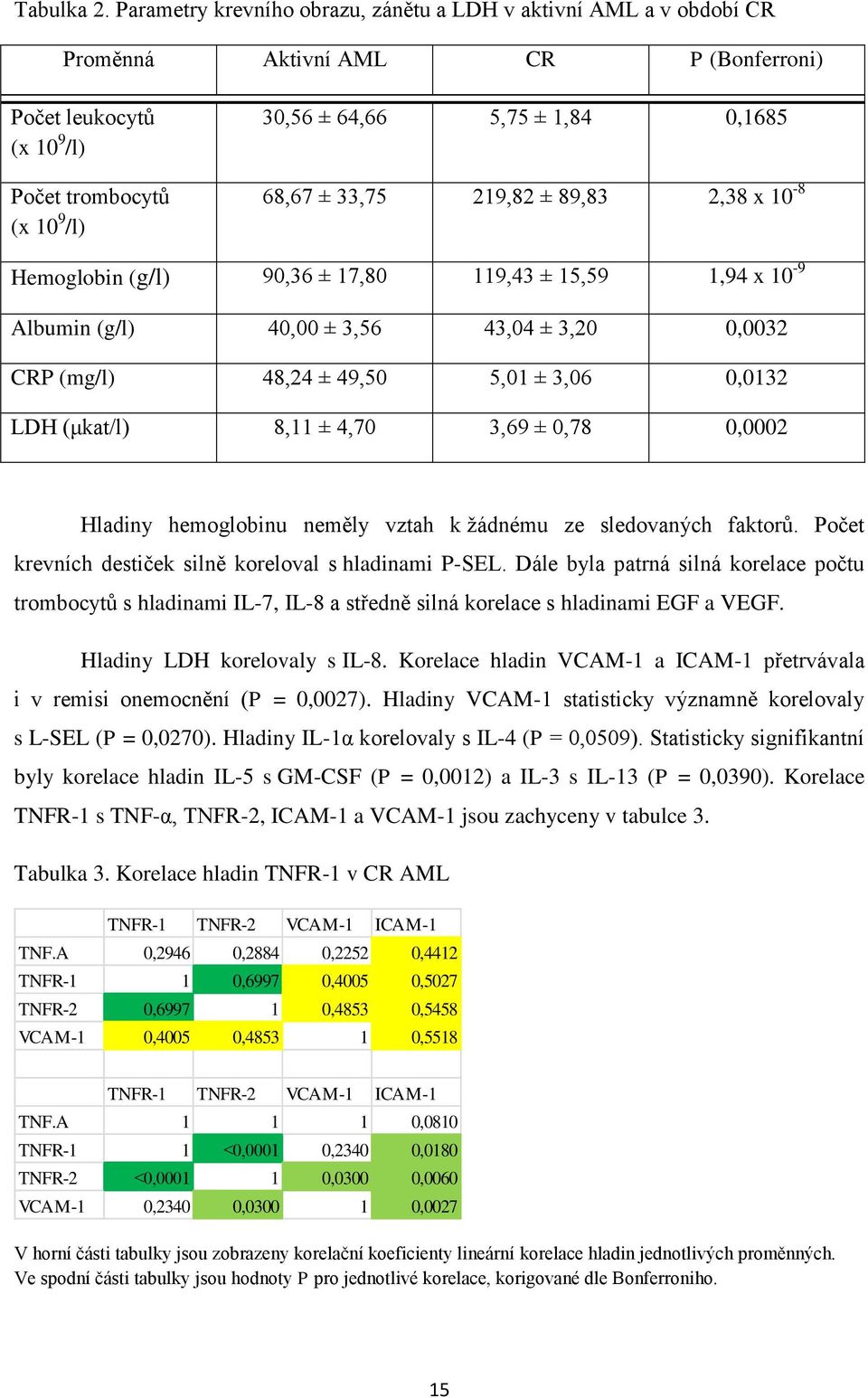 Tabulka 2. Parametry krevního obrazu, zánětu a LDH v aktivní AML a v období CR

| Proměnná | Aktivní AML | CR | P (Bonferroni) |
|---|---|---|---|
| Počet leukocytů (x $10^9$/l) | 30,56 ± 64,66 | 5,75 ± 1,84 | 0,1685 |
| Počet trombocytů (x $10^9$/l) | 68,67 ± 33,75 | 219,82 ± 89,83 | 2,38 x $10^{-8}$ |
| Hemoglobin (g/l) | 90,36 ± 17,80 | 119,43 ± 15,59 | 1,94 x $10^{-9}$ |
| Albumin (g/l) | 40,00 ± 3,56 | 43,04 ± 3,20 | 0,0032 |
| CRP (mg/l) | 48,24 ± 49,50 | 5,01 ± 3,06 | 0,0132 |
| LDH (μkat/l) | 8,11 ± 4,70 | 3,69 ± 0,78 | 0,0002 |

Hladiny hemoglobinu neměly vztah k žádnému ze sledovaných faktorů. Počet krevních destiček silně koreloval s hladinami P-SEL. Dále byla patrná silná korelace počtu trombocytů s hladinami IL-7, IL-8 a středně silná korelace s hladinami EGF a VEGF.

Hladiny LDH korelovaly s IL-8. Korelace hladin VCAM-1 a ICAM-1 přetrvávala i v remisi onemocnění (P = 0,0027). Hladiny VCAM-1 statisticky významně korelovaly s L-SEL (P = 0,0270). Hladiny IL-1α korelovaly s IL-4 (P = 0,0509). Statisticky signifikantní byly korelace hladin IL-5 s GM-CSF (P = 0,0012) a IL-3 s IL-13 (P = 0,0390). Korelace TNFR-1 s TNF-α, TNFR-2, ICAM-1 a VCAM-1 jsou zachyceny v tabulce 3.

Tabulka 3. Korelace hladin TNFR-1 v CR AML

| | TNFR-1 | TNFR-2 | VCAM-1 | ICAM-1 |
|---|---|---|---|---|
| TNF.A | 0,2946 | 0,2884 | 0,2252 | 0,4412 |
| TNFR-1 | 1 | 0,6997 | 0,4005 | 0,5027 |
| TNFR-2 | 0,6997 | 1 | 0,4853 | 0,5458 |
| VCAM-1 | 0,4005 | 0,4853 | 1 | 0,5518 |

| | TNFR-1 | TNFR-2 | VCAM-1 | ICAM-1 |
|---|---|---|---|---|
| TNF.A | 1 | 1 | 1 | 0,0810 |
| TNFR-1 | 1 | <0,0001 | 0,2340 | 0,0180 |
| TNFR-2 | <0,0001 | 1 | 0,0300 | 0,0060 |
| VCAM-1 | 0,2340 | 0,0300 | 1 | 0,0027 |

V horní části tabulky jsou zobrazeny korelační koeficienty lineární korelace hladin jednotlivých proměnných. Ve spodní části tabulky jsou hodnoty P pro jednotlivé korelace, korigované dle Bonferroniho.

15